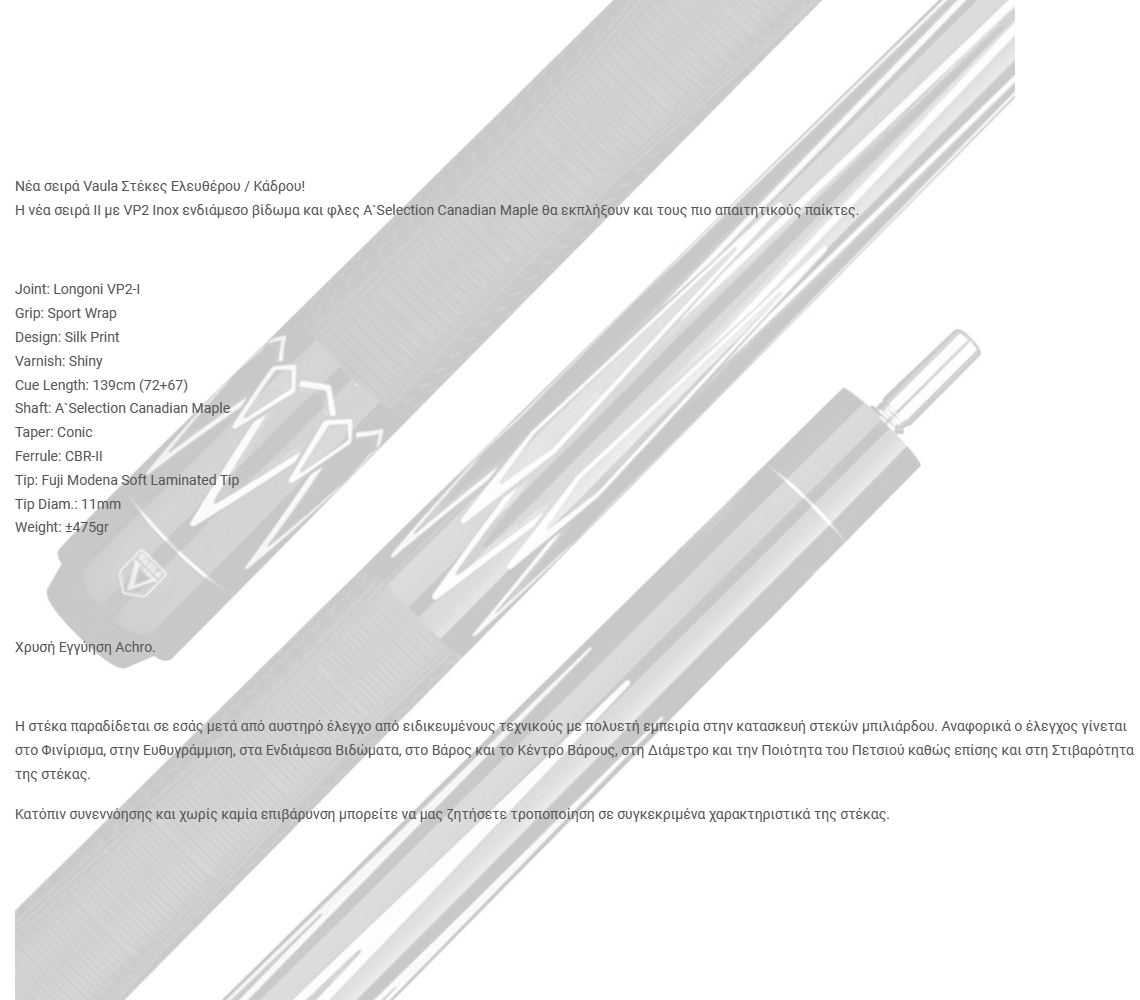 Νέα σειρά Vaula Στέκες Ελευθέρου / Κάδρου!
Η νέα σειρά II με VP2 Inox ενδιάμεσο βίδωμα και φλες A`Selection Canadian Maple θα εκπλήξουν και τους πιο απαιτητικούς παίκτες.

Joint: Longoni VP2-I
Grip: Sport Wrap
Design: Silk Print
Varnish: Shiny
Cue Length: 139cm (72+67)
Shaft: A`Selection Canadian Maple
Taper: Conic
Ferrule: CBR-II
Tip: Fuji Modena Soft Laminated Tip
Tip Diam.: 11mm
Weight: ±475gr

Χρυσή Εγγύηση Achro.

Η στέκα παραδίδεται σε εσάς μετά από αυστηρό έλεγχο από ειδικευμένους τεχνικούς με πολυετή εμπειρία στην κατασκευή στεκών μπιλιάρδου. Αναφορικά ο έλεγχος γίνεται στο Φινίρισμα, στην Ευθυγράμμιση, στα Ενδιάμεσα Βιδώματα, στο Βάρος και το Κέντρο Βάρους, στη Διάμετρο και την Ποιότητα του Πετσιού καθώς επίσης και στη Στιβαρότητα της στέκας.

Κατόπιν συνεννόησης και χωρίς καμία επιβάρυνση μπορείτε να μας ζητήσετε τροποποίηση σε συγκεκριμένα χαρακτηριστικά της στέκας.